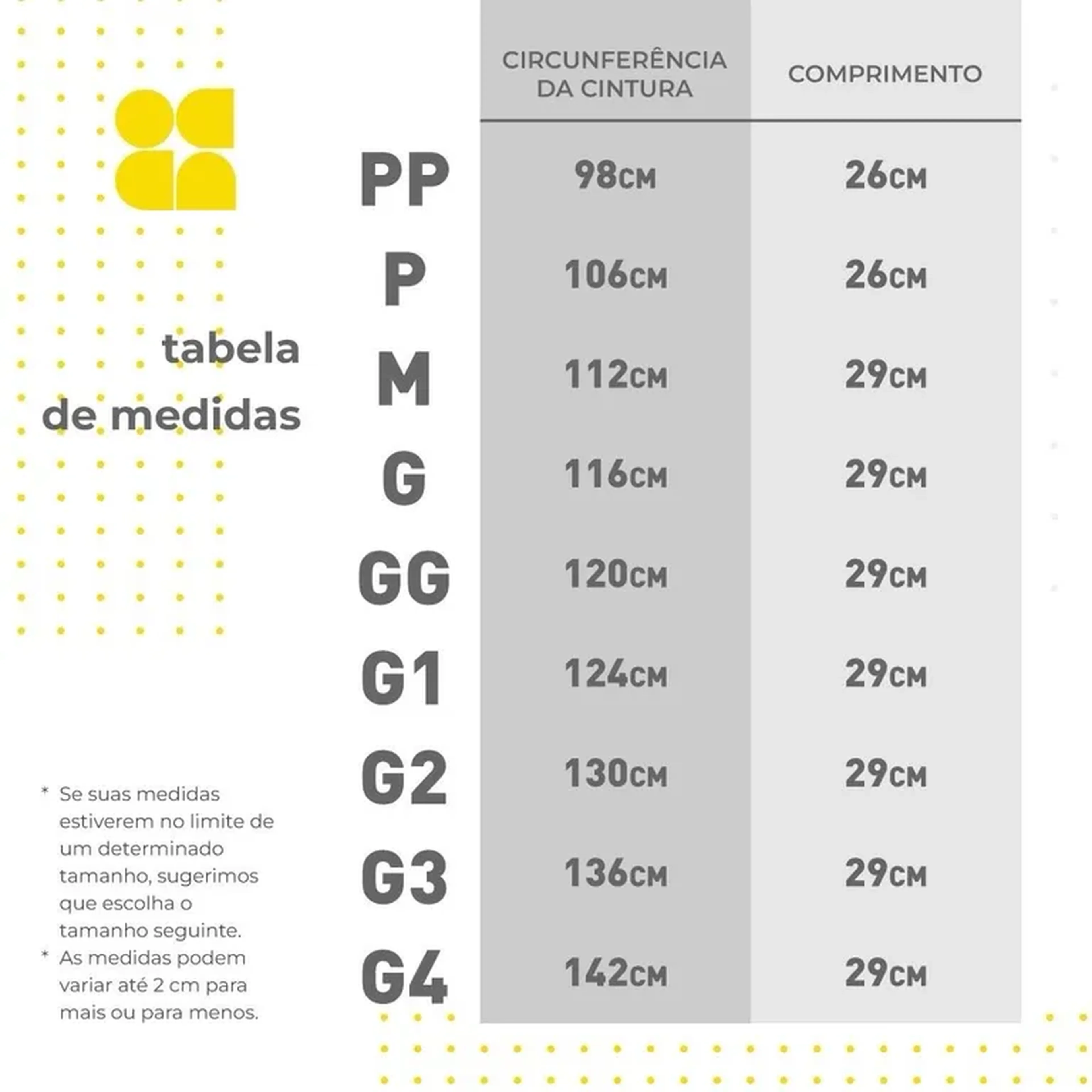 tabela de medidas

| | CIRCUNFERÊNCIA DA CINTURA | COMPRIMENTO |
|---|---|---|
| PP | 98CM | 26CM |
| P | 106CM | 26CM |
| M | 112CM | 29CM |
| G | 116CM | 29CM |
| GG | 120CM | 29CM |
| G1 | 124CM | 29CM |
| G2 | 130CM | 29CM |
| G3 | 136CM | 29CM |
| G4 | 142CM | 29CM |

* Se suas medidas estiverem no limite de um determinado tamanho, sugerimos que escolha o tamanho seguinte.
* As medidas podem variar até 2 cm para mais ou para menos.